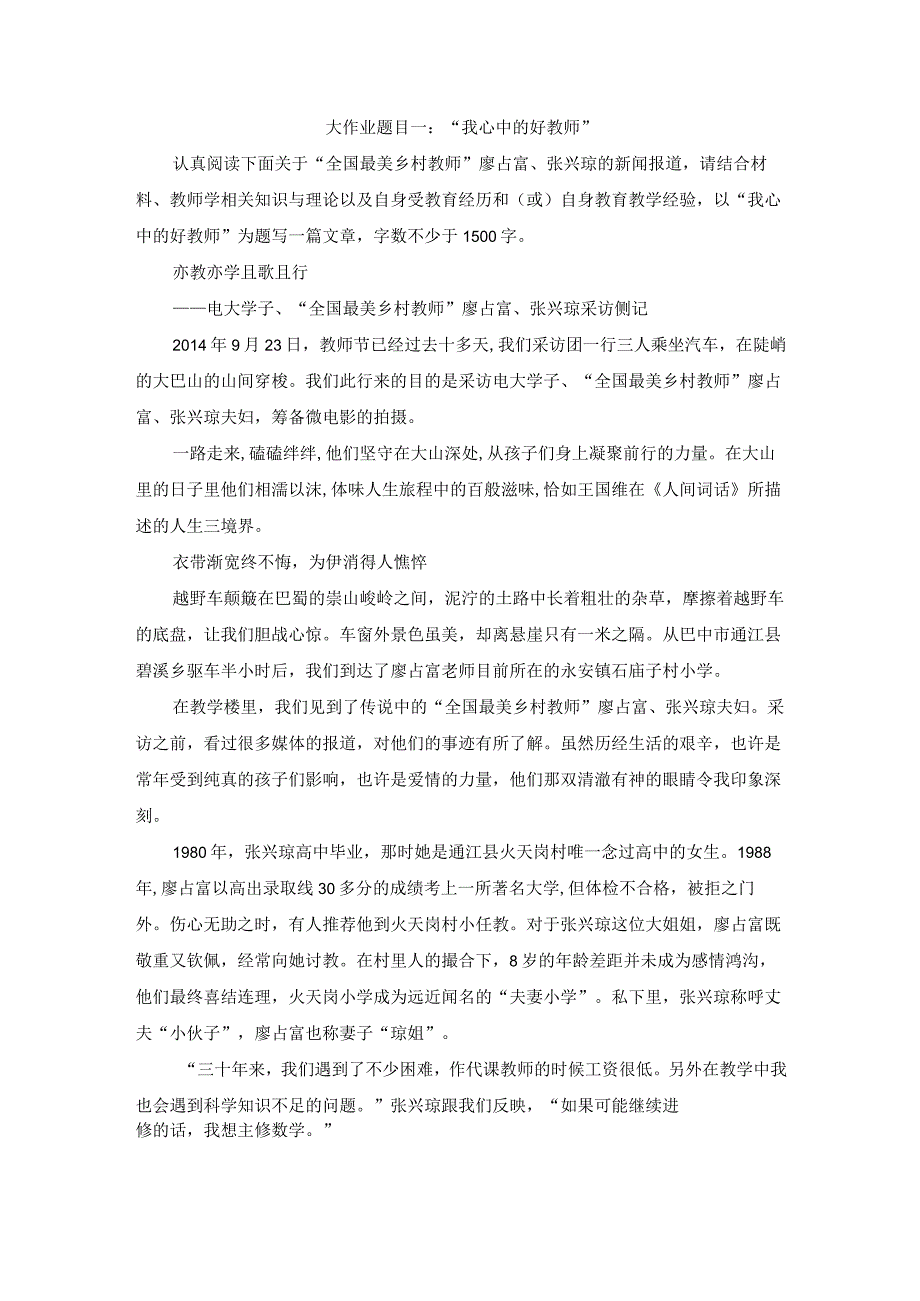 大作业题目一：“我心中的好教师”

认真阅读下面关于“全国最美乡村教师”廖占富、张兴琼的新闻报道，请结合材料、教师学相关知识与理论以及自身受教育经历和（或）自身教育教学经验，以“我心中的好教师”为题写一篇文章，字数不少于1500字。

亦教亦学且歌且行

——电大学子、“全国最美乡村教师”廖占富、张兴琼采访侧记

2014年9月23日，教师节已经过去十多天，我们采访团一行三人乘坐汽车，在陡峭的大巴山的山间穿梭。我们此行来的目的是采访电大学子、“全国最美乡村教师”廖占富、张兴琼夫妇，筹备微电影的拍摄。

一路走来，磕磕绊绊，他们坚守在大山深处，从孩子们身上凝聚前行的力量。在大山里的日子里他们相濡以沫，体味人生旅程中的百般滋味，恰如王国维在《人间词话》所描述的人生三境界。

衣带渐宽终不悔，为伊消得人憔悴

越野车颠簸在巴蜀的崇山峻岭之间，泥泞的土路中长着粗壮的杂草，摩擦着越野车的底盘，让我们胆战心惊。车窗外景色虽美，却离悬崖只有一米之隔。从巴中市通江县碧溪乡驱车半小时后，我们到达了廖占富老师目前所在的永安镇石庙子村小学。

在教学楼里，我们见到了传说中的“全国最美乡村教师”廖占富、张兴琼夫妇。采访之前，看过很多媒体的报道，对他们的事迹有所了解。虽然历经生活的艰辛，也许是常年受到纯真的孩子们影响，也许是爱情的力量，他们那双清澈有神的眼睛令我印象深刻。

1980年，张兴琼高中毕业，那时她是通江县火天岗村唯一念过高中的女生。1988年，廖占富以高出录取线30多分的成绩考上一所著名大学，但体检不合格，被拒之门外。伤心无助之时，有人推荐他到火天岗村小任教。对于张兴琼这位大姐姐，廖占富既敬重又钦佩，经常向她讨教。在村里人的撮合下，8岁的年龄差距并未成为感情鸿沟，他们最终喜结连理，火天岗小学成为远近闻名的“夫妻小学”。私下里，张兴琼称呼丈夫“小伙子”，廖占富也称妻子“琼姐”。

“三十年来，我们遇到了不少困难，作代课教师的时候工资很低。另外在教学中我也会遇到科学知识不足的问题。”张兴琼跟我们反映，“如果可能继续进修的话，我想主修数学。”